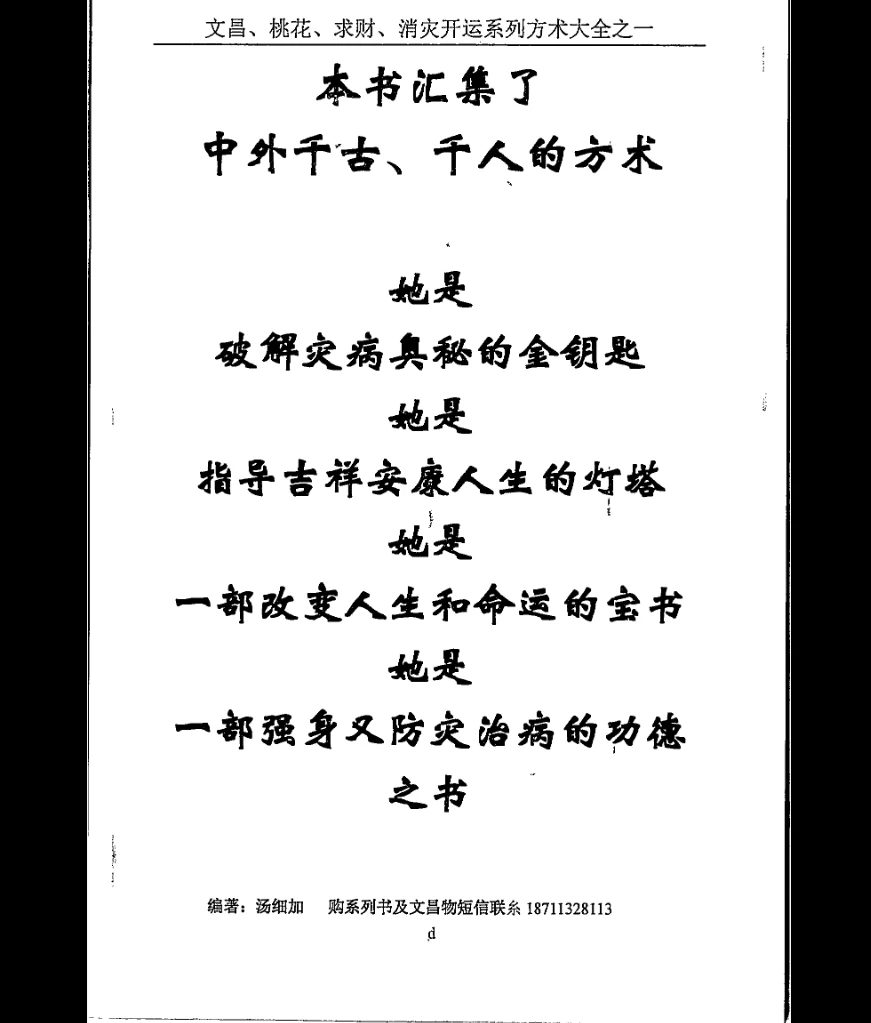 文昌、桃花、求财、消灾开运系列方术大全之一

本书汇集了
中外千古、千人的方术

她是
破解灾病奥秘的金钥匙
她是
指导吉祥安康人生的灯塔
她是
一部改变人生和命运的宝书
她是
一部强身又防灾治病的功德之书

编著：汤细加　购系列书及文昌物短信联系 18711328113

d